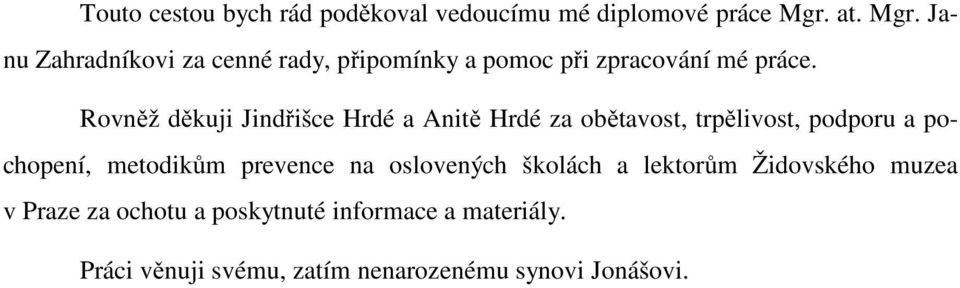 Touto cestou bych rád poděkoval vedoucímu mé diplomové práce Mgr. at. Mgr. Janu Zahradníkovi za cenné rady, připomínky a pomoc při zpracování mé práce.

Rovněž děkuji Jindřišce Hrdé a Anitě Hrdé za obětavost, trpělivost, podporu a pochopení, metodikům prevence na oslovených školách a lektorům Židovského muzea v Praze za ochotu a poskytnuté informace a materiály.

Práci věnuji svému, zatím nenarozenému synovi Jonášovi.